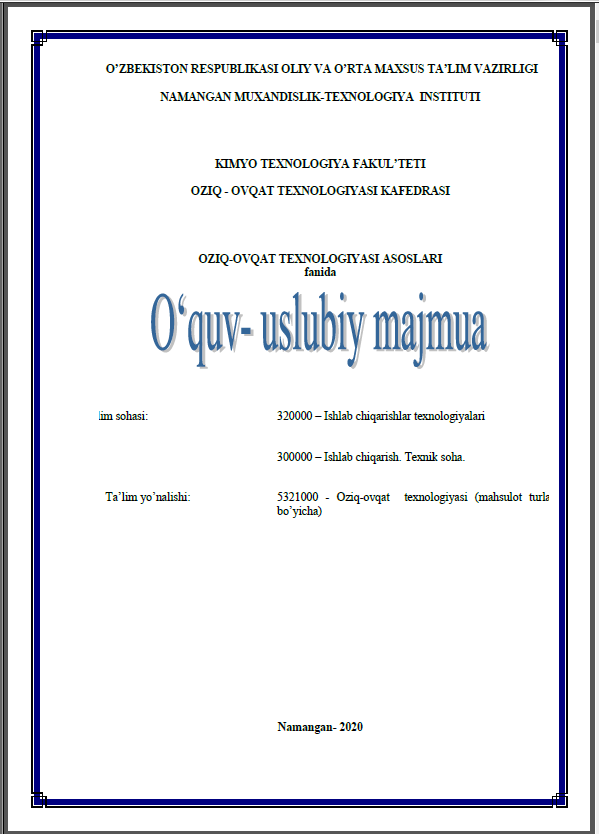 O'ZBEKISTON RESPUBLIKASI OLIY VA O'RTA MAXSUS TA'LIM VAZIRLIGI

NAMANGAN MUXANDISLIK-TEXNOLOGIYA INSTITUTI

KIMYO TEXNOLOGIYA FAKUL'TETI

OZIQ - OVQAT TEXNOLOGIYASI KAFEDRASI

OZIQ-OVQAT TEXNOLOGIYASI ASOSLARI
fanida

O'quv- uslubiy majmua

lim sohasi: 320000 – Ishlab chiqarishlar texnologiyalari

300000 – Ishlab chiqarish. Texnik soha.

Ta'lim yo'nalishi: 5321000 - Oziq-ovqat texnologiyasi (mahsulot turla bo'yicha)

Namangan- 2020